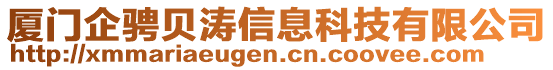 厦门企骋贝涛信息科技有限公司
http://xmmariaeugen.cn.coovee.com